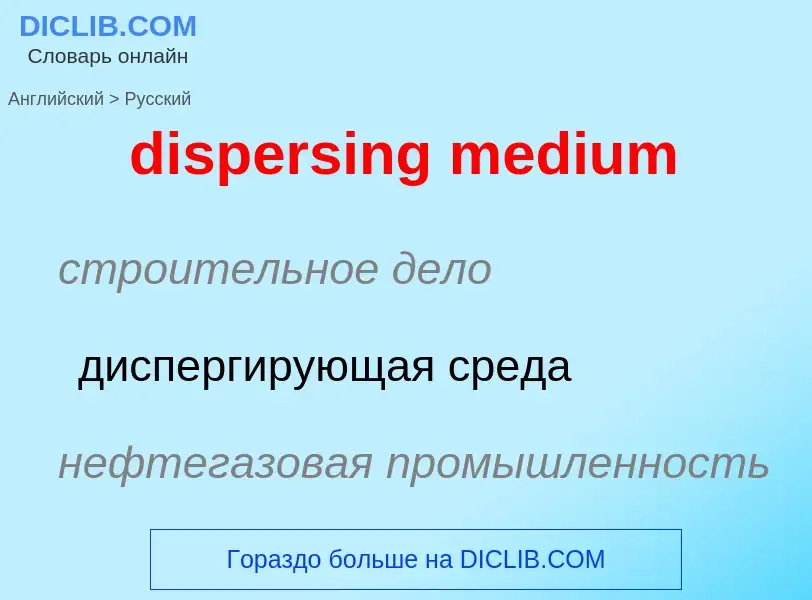 DICLIB.COM
Словарь онлайн

Английский > Русский

dispersing medium

строительное дело

диспергирующая среда

нефтегазовая промышленность

Гораздо больше на DICLIB.COM